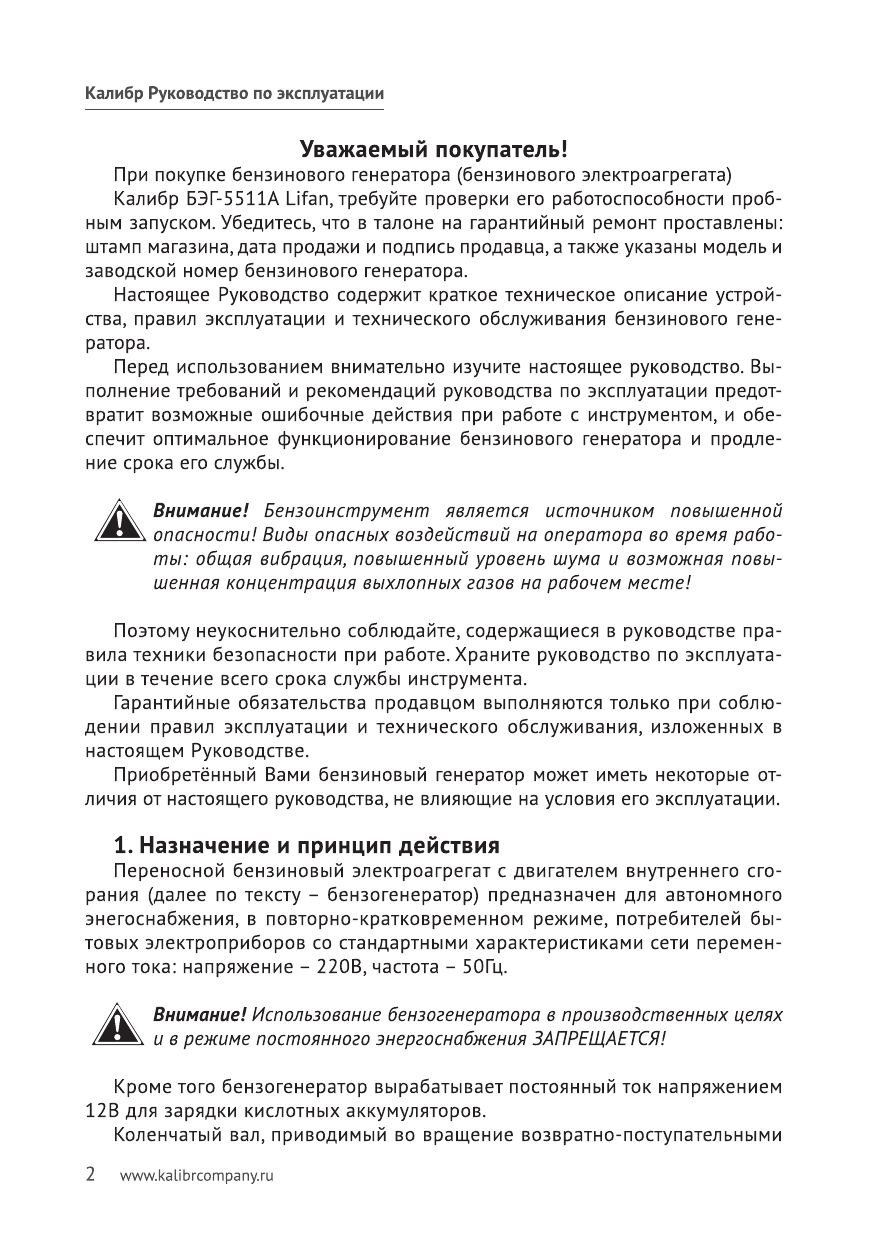 Калибр Руководство по эксплуатации

Уважаемый покупатель!

При покупке бензинового генератора (бензинового электроагрегата)

Калибр БЭГ-5511А Lifan, требуйте проверки его работоспособности пробным запуском. Убедитесь, что в талоне на гарантийный ремонт проставлены: штамп магазина, дата продажи и подпись продавца, а также указаны модель и заводской номер бензинового генератора.

Настоящее Руководство содержит краткое техническое описание устройства, правил эксплуатации и технического обслуживания бензинового генератора.

Перед использованием внимательно изучите настоящее руководство. Выполнение требований и рекомендаций руководства по эксплуатации предотвратит возможные ошибочные действия при работе с инструментом, и обеспечит оптимальное функционирование бензинового генератора и продление срока его службы.

Внимание! Бензоинструмент является источником повышенной опасности! Виды опасных воздействий на оператора во время работы: общая вибрация, повышенный уровень шума и возможная повышенная концентрация выхлопных газов на рабочем месте!

Поэтому неукоснительно соблюдайте, содержащиеся в руководстве правила техники безопасности при работе. Храните руководство по эксплуатации в течение всего срока службы инструмента.

Гарантийные обязательства продавцом выполняются только при соблюдении правил эксплуатации и технического обслуживания, изложенных в настоящем Руководстве.

Приобретённый Вами бензиновый генератор может иметь некоторые отличия от настоящего руководства, не влияющие на условия его эксплуатации.

1. Назначение и принцип действия

Переносной бензиновый электроагрегат с двигателем внутреннего сгорания (далее по тексту – бензогенератор) предназначен для автономного энегоснабжения, в повторно-кратковременном режиме, потребителей бытовых электроприборов со стандартными характеристиками сети переменного тока: напряжение – 220В, частота – 50Гц.

Внимание! Использование бензогенератора в производственных целях и в режиме постоянного энергоснабжения ЗАПРЕЩАЕТСЯ!

Кроме того бензогенератор вырабатывает постоянный ток напряжением 12В для зарядки кислотных аккумуляторов.

Коленчатый вал, приводимый во вращение возвратно-поступательными

2 www.kalibrcompany.ru